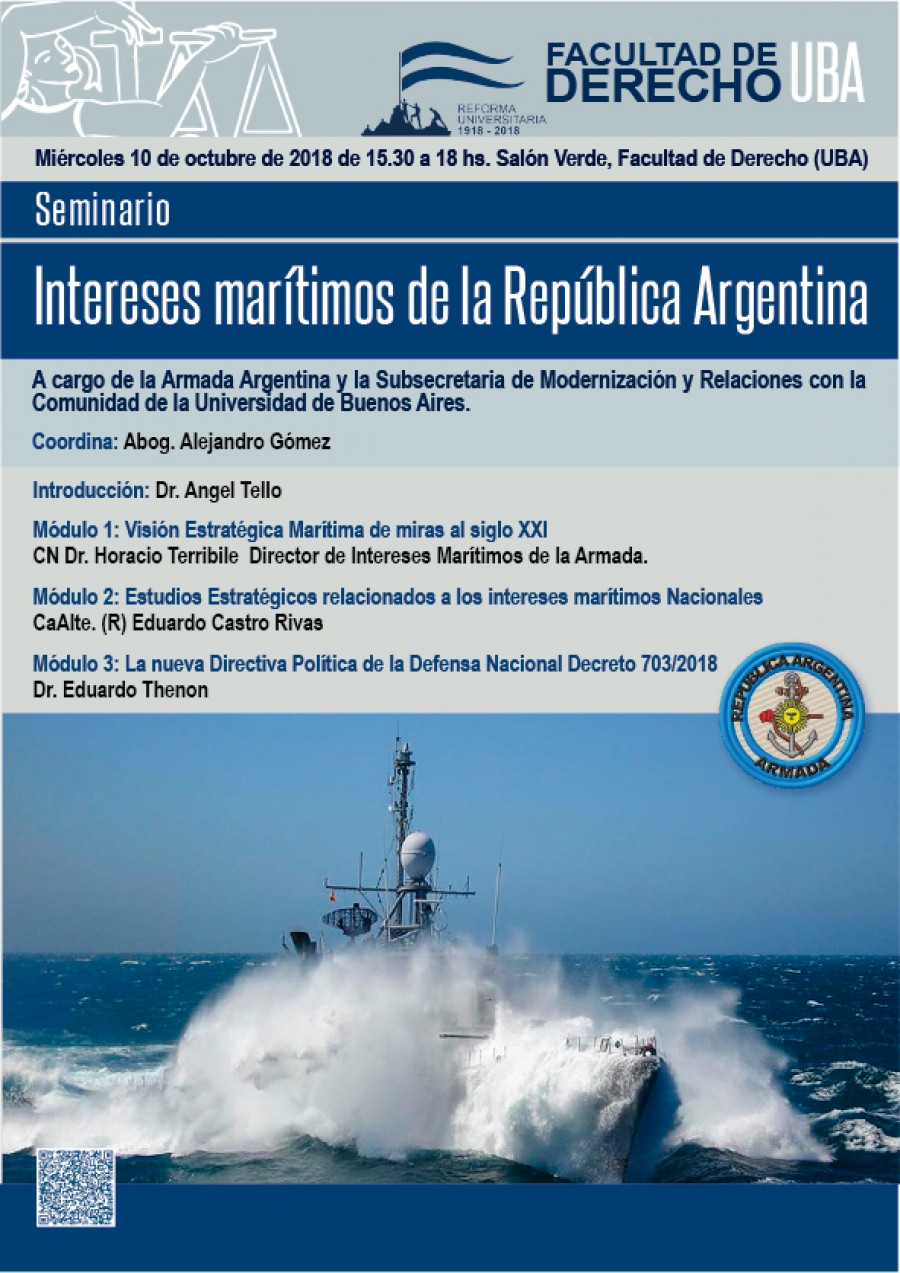 REFORMA UNIVERSITARIA 1918 - 2018

FACULTAD DE DERECHO UBA

Miércoles 10 de octubre de 2018 de 15.30 a 18 hs. Salón Verde, Facultad de Derecho (UBA)

Seminario

Intereses marítimos de la República Argentina

A cargo de la Armada Argentina y la Subsecretaria de Modernización y Relaciones con la Comunidad de la Universidad de Buenos Aires.

Coordina: Abog. Alejandro Gómez

Introducción: Dr. Angel Tello

Módulo 1: Visión Estratégica Marítima de miras al siglo XXI
CN Dr. Horacio Terribile Director de Intereses Marítimos de la Armada.

Módulo 2: Estudios Estratégicos relacionados a los intereses marítimos Nacionales
CaAlte. (R) Eduardo Castro Rivas

Módulo 3: La nueva Directiva Política de la Defensa Nacional Decreto 703/2018
Dr. Eduardo Thenon

REPUBLICA ARGENTINA
ARMADA